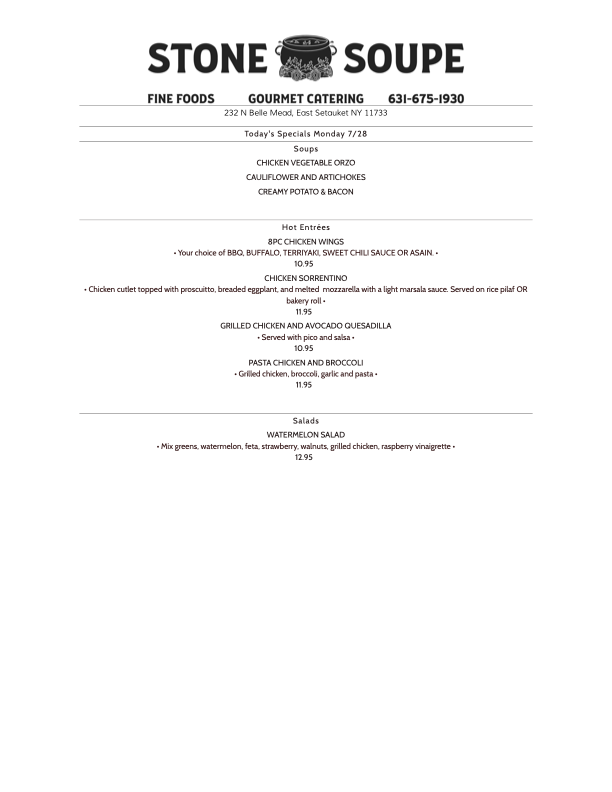 STONE SOUPE

FINE FOODS GOURMET CATERING 631-675-1930

232 N Belle Mead, East Setauket NY 11733

Today's Specials Monday 7/28

Soups

CHICKEN VEGETABLE ORZO

CAULIFLOWER AND ARTICHOKES

CREAMY POTATO & BACON

Hot Entrées

8PC CHICKEN WINGS

• Your choice of BBQ, BUFFALO, TERRIYAKI, SWEET CHILI SAUCE OR ASAIN. •

10.95

CHICKEN SORRENTINO

• Chicken cutlet topped with proscuitto, breaded eggplant, and melted mozzarella with a light marsala sauce. Served on rice pilaf OR bakery roll •

11.95

GRILLED CHICKEN AND AVOCADO QUESADILLA

• Served with pico and salsa •

10.95

PASTA CHICKEN AND BROCCOLI

• Grilled chicken, broccoli, garlic and pasta •

11.95

Salads

WATERMELON SALAD

• Mix greens, watermelon, feta, strawberry, walnuts, grilled chicken, raspberry vinaigrette •

12.95